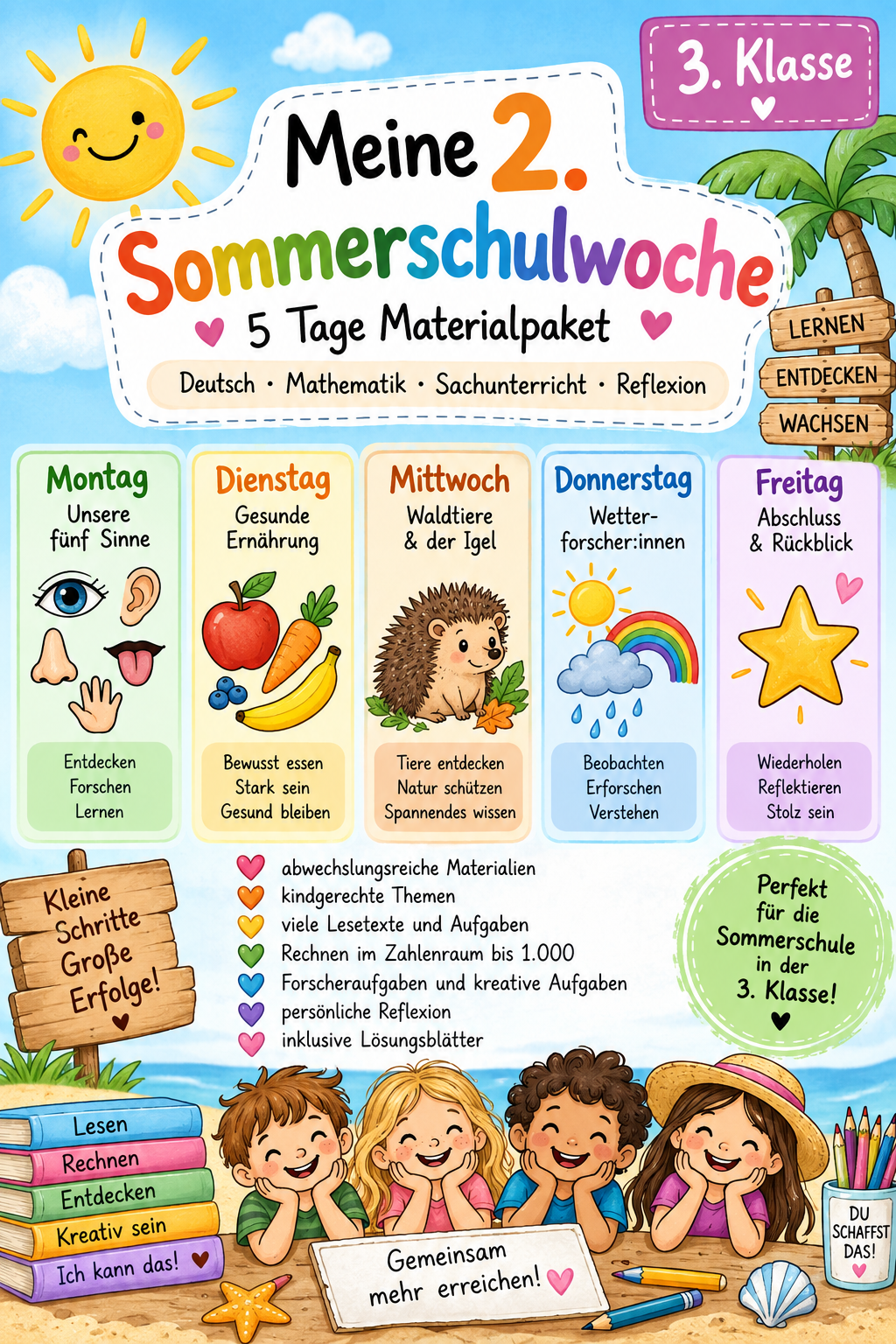 3. Klasse

Meine 2.

Sommerschulwoche

5 Tage Materialpaket

Deutsch · Mathematik · Sachunterricht · Reflexion

LERNEN
ENTDECKEN
WACHSEN

Montag
Unsere fünf Sinne
Entdecken
Forschen
Lernen

Dienstag
Gesunde Ernährung
Bewusst essen
Stark sein
Gesund bleiben

Mittwoch
Waldtiere & der Igel
Tiere entdecken
Natur schützen
Spannendes wissen

Donnerstag
Wetterforscher:innen
Beobachten
Erforschen
Verstehen

Freitag
Abschluss & Rückblick
Wiederholen
Reflektieren
Stolz sein

Kleine Schritte Große Erfolge!

abwechslungsreiche Materialien
kindgerechte Themen
viele Lesetexte und Aufgaben
Rechnen im Zahlenraum bis 1.000
Forscheraufgaben und kreative Aufgaben
persönliche Reflexion
inklusive Lösungsblätter

Perfekt für die Sommerschule in der 3. Klasse!

Lesen
Rechnen
Entdecken
Kreativ sein
Ich kann das!

Gemeinsam mehr erreichen!

DU SCHAFFST DAS!